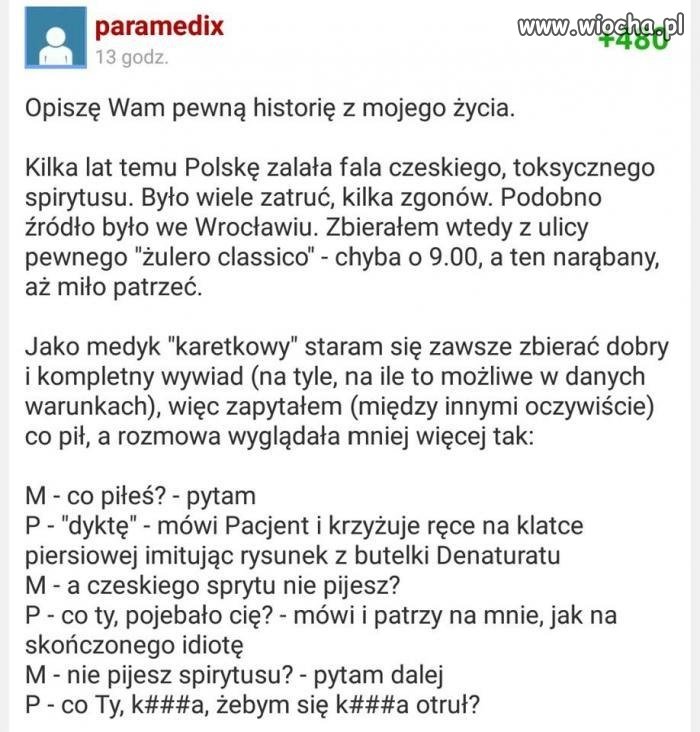 paramedix
13 godz.
www.wiocha.pl
+480

Opiszę Wam pewną historię z mojego życia.

Kilka lat temu Polskę zalała fala czeskiego, toksycznego spirytusu. Było wiele zatruć, kilka zgonów. Podobno źródło było we Wrocławiu. Zbierałem wtedy z ulicy pewnego "żulero classico" - chyba o 9.00, a ten narąbany, aż miło patrzeć.

Jako medyk "karetkowy" staram się zawsze zbierać dobry i kompletny wywiad (na tyle, na ile to możliwe w danych warunkach), więc zapytałem (między innymi oczywiście) co pił, a rozmowa wyglądała mniej więcej tak:

M - co piłeś? - pytam
P - "dyktę" - mówi Pacjent i krzyżuje ręce na klatce piersiowej imitując rysunek z butelki Denaturatu
M - a czeskiego sprytu nie pijesz?
P - co ty, pojebało cię? - mówi i patrzy na mnie, jak na skończonego idiotę
M - nie pijesz spirytusu? - pytam dalej
P - co Ty, k###a, żebym się k###a otruł?